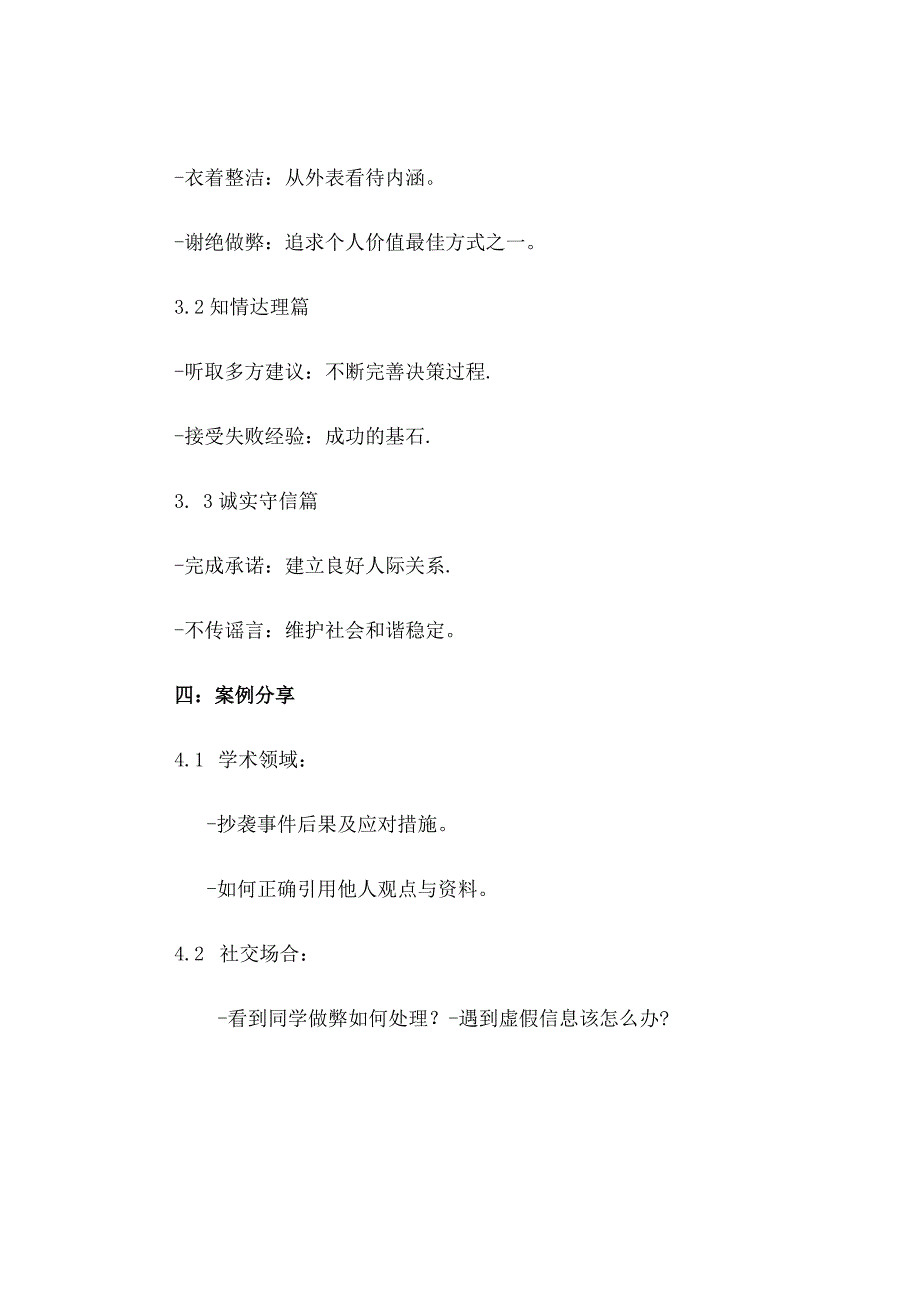 -衣着整洁：从外表看待内涵。

-谢绝做弊：追求个人价值最佳方式之一。

3.2 知情达理篇

-听取多方建议：不断完善决策过程.

-接受失败经验：成功的基石.

3. 3 诚实守信篇

-完成承诺：建立良好人际关系.

-不传谣言：维护社会和谐稳定。

四：案例分享

4.1 学术领域：

-抄袭事件后果及应对措施。

-如何正确引用他人观点与资料。

4.2 社交场合：

-看到同学做弊如何处理？-遇到虚假信息该怎么办?